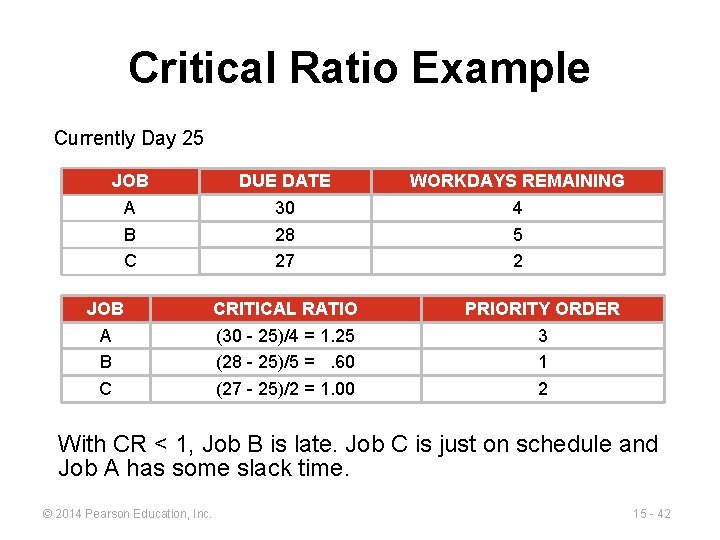 Critical Ratio Example

Currently Day 25

| JOB | DUE DATE | WORKDAYS REMAINING |
|---|---|---|
| A | 30 | 4 |
| B | 28 | 5 |
| C | 27 | 2 |

| JOB | CRITICAL RATIO | PRIORITY ORDER |
|---|---|---|
| A | (30 - 25)/4 = 1.25 | 3 |
| B | (28 - 25)/5 = .60 | 1 |
| C | (27 - 25)/2 = 1.00 | 2 |

With CR < 1, Job B is late. Job C is just on schedule and Job A has some slack time.

© 2014 Pearson Education, Inc.

15 - 42